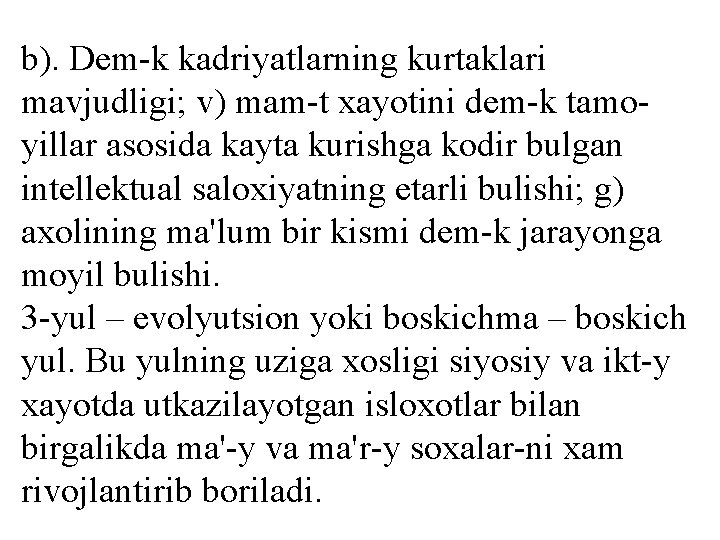 b). Dem-k kadriyatlarning kurtaklari mavjudligi; v) mam-t xayotini dem-k tamoyillar asosida kayta kurishga kodir bulgan intellektual saloxiyatning etarli bulishi; g) axolining ma'lum bir kismi dem-k jarayonga moyil bulishi.
3-yul – evolyutsion yoki boskichma – boskich yul. Bu yulning uziga xosligi siyosiy va ikt-y xayotda utkazilayotgan isloxotlar bilan birgalikda ma'-y va ma'r-y soxalar-ni xam rivojlantirib boriladi.